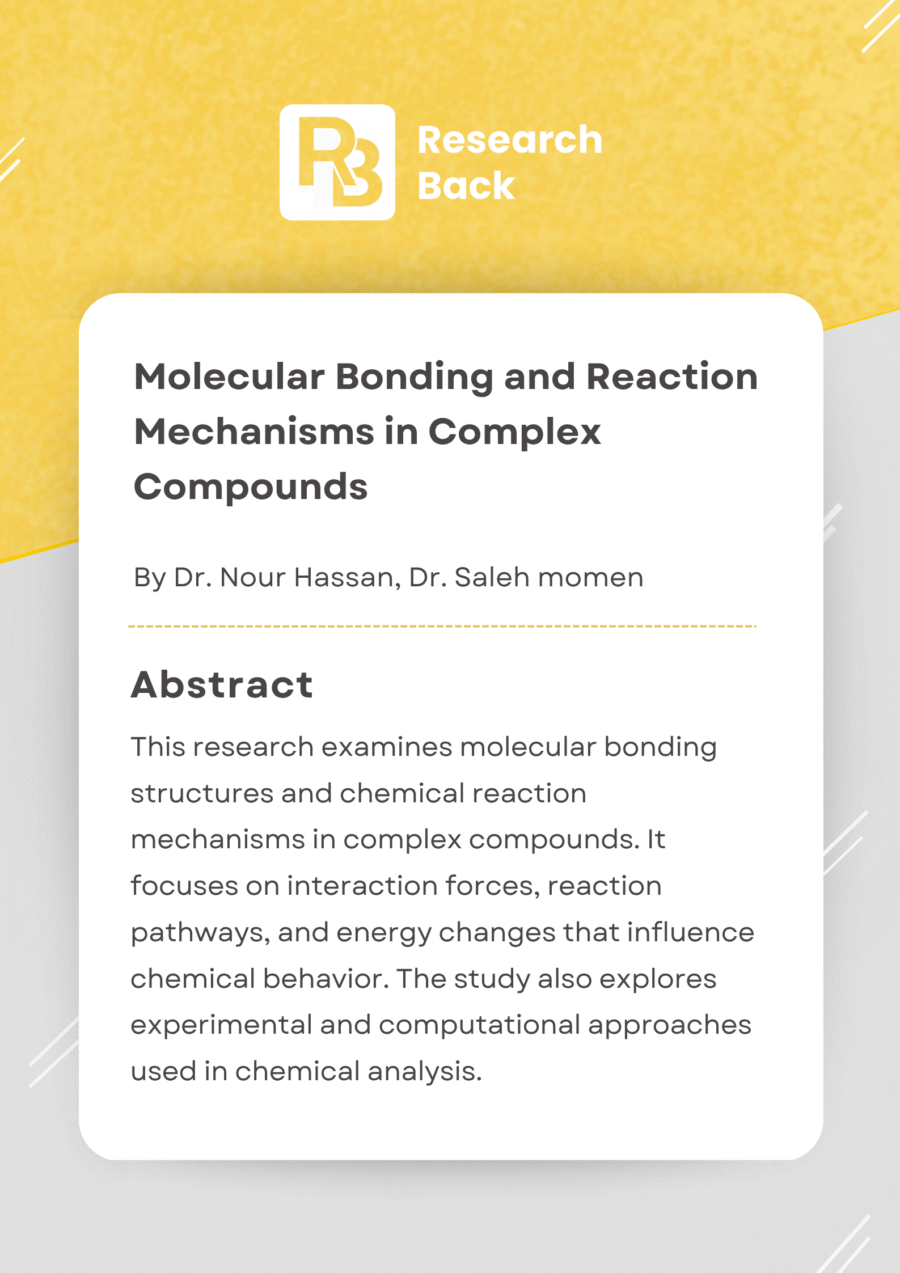 RB

Research Back

Molecular Bonding and Reaction Mechanisms in Complex Compounds

By Dr. Nour Hassan, Dr. Saleh momen

Abstract

This research examines molecular bonding structures and chemical reaction mechanisms in complex compounds. It focuses on interaction forces, reaction pathways, and energy changes that influence chemical behavior. The study also explores experimental and computational approaches used in chemical analysis.